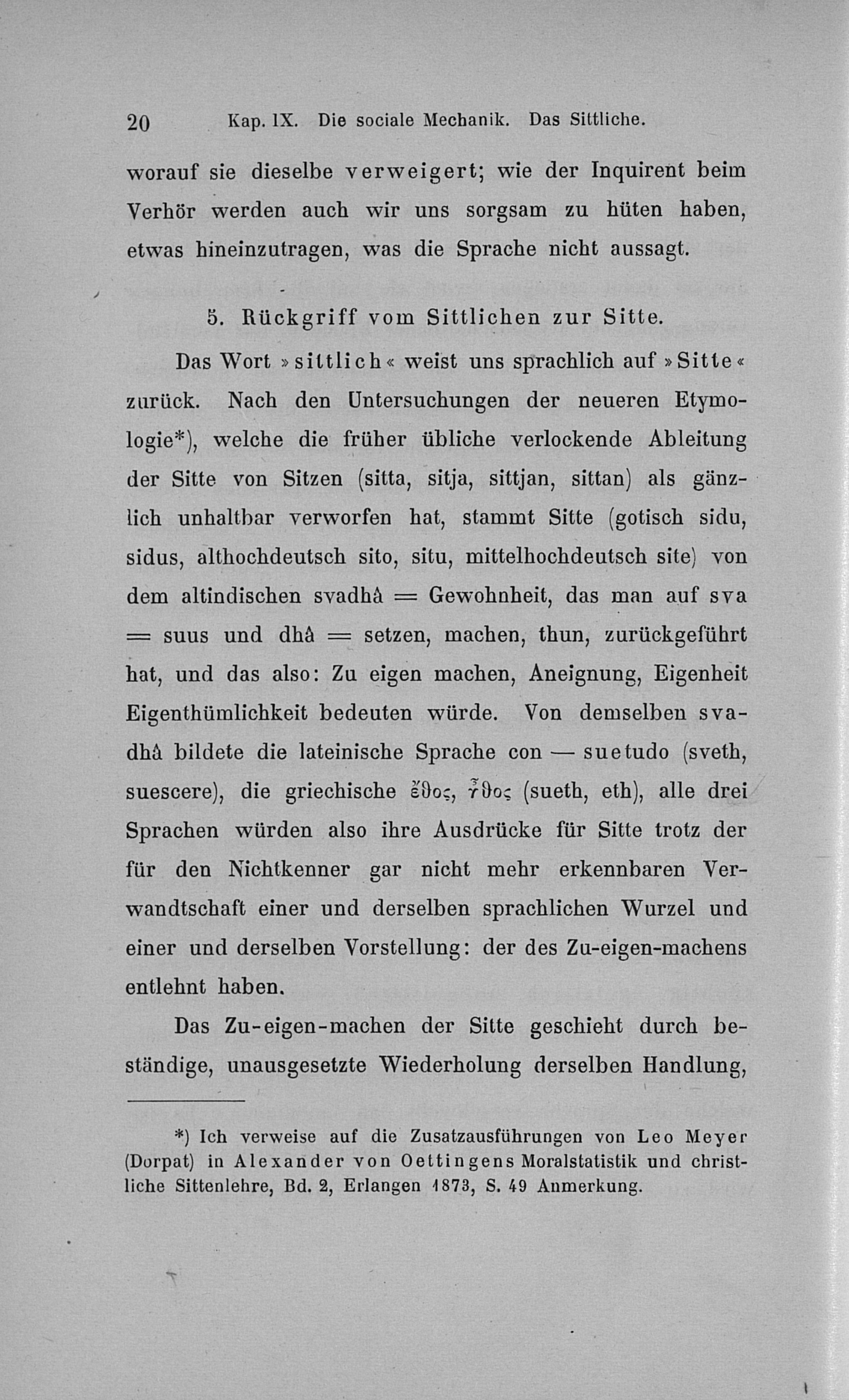 20 Kap. IX. Die sociale Mechanik. Das Sittliche.

worauf sie dieselbe verweigert; wie der Inquirent beim Verhör werden auch wir uns sorgsam zu hüten haben, etwas hineinzutragen, was die Sprache nicht aussagt.

5. Rückgriff vom Sittlichen zur Sitte.

Das Wort »sittlich« weist uns sprachlich auf »Sitte« zurück. Nach den Untersuchungen der neueren Etymologie*), welche die früher übliche verlockende Ableitung der Sitte von Sitzen (sitta, sitja, sittjan, sittan) als gänzlich unhaltbar verworfen hat, stammt Sitte (gotisch sidu, sidus, althochdeutsch sito, situ, mittelhochdeutsch site) von dem altindischen svadhâ = Gewohnheit, das man auf sva = suus und dhâ = setzen, machen, thun, zurückgeführt hat, und das also: Zu eigen machen, Aneignung, Eigenheit Eigenthümlichkeit bedeuten würde. Von demselben svadhâ bildete die lateinische Sprache con — suetudo (sveth, suescere), die griechische ἔθος, ἦθος (sueth, eth), alle drei Sprachen würden also ihre Ausdrücke für Sitte trotz der für den Nichtkenner gar nicht mehr erkennbaren Verwandtschaft einer und derselben sprachlichen Wurzel und einer und derselben Vorstellung: der des Zu-eigen-machens entlehnt haben.

Das Zu-eigen-machen der Sitte geschieht durch beständige, unausgesetzte Wiederholung derselben Handlung,

*) Ich verweise auf die Zusatzausführungen von Leo Meyer (Dorpat) in Alexander von Oettingens Moralstatistik und christliche Sittenlehre, Bd. 2, Erlangen 1873, S. 49 Anmerkung.